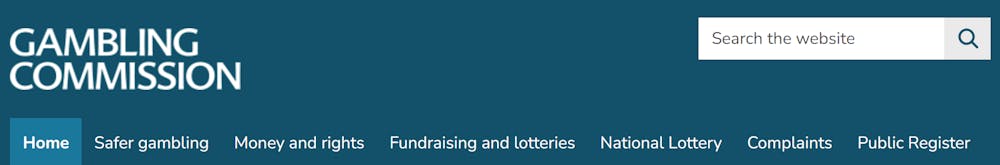 GAMBLING
COMMISSION

Search the website

Home Safer gambling Money and rights Fundraising and lotteries National Lottery Complaints Public Register